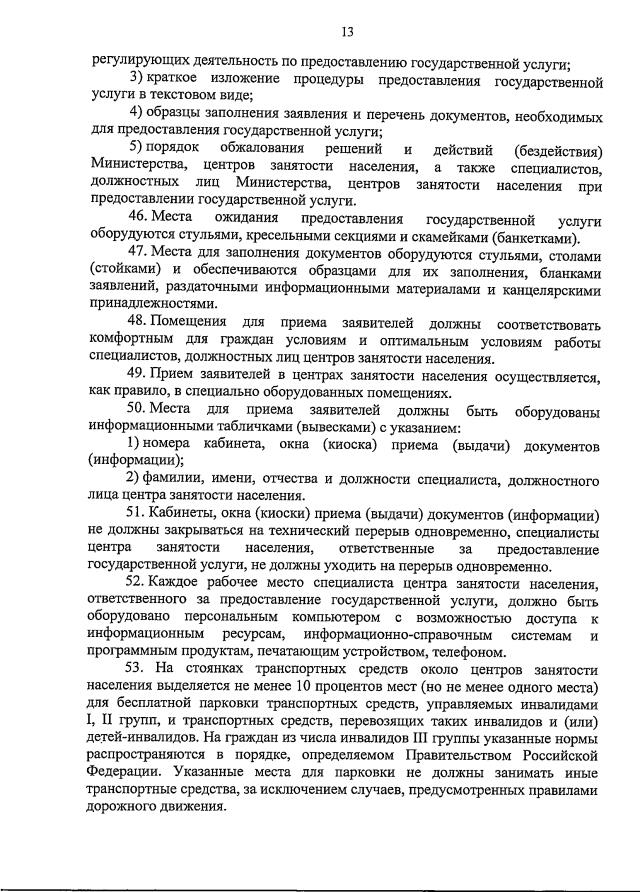 13

регулирующих деятельность по предоставлению государственной услуги;

3) краткое изложение процедуры предоставления государственной услуги в текстовом виде;

4) образцы заполнения заявления и перечень документов, необходимых для предоставления государственной услуги;

5) порядок обжалования решений и действий (бездействия) Министерства, центров занятости населения, а также специалистов, должностных лиц Министерства, центров занятости населения при предоставлении государственной услуги.

46. Места ожидания предоставления государственной услуги оборудуются стульями, кресельными секциями и скамейками (банкетками).

47. Места для заполнения документов оборудуются стульями, столами (стойками) и обеспечиваются образцами для их заполнения, бланками заявлений, раздаточными информационными материалами и канцелярскими принадлежностями.

48. Помещения для приема заявителей должны соответствовать комфортным для граждан условиям и оптимальным условиям работы специалистов, должностных лиц центров занятости населения.

49. Прием заявителей в центрах занятости населения осуществляется, как правило, в специально оборудованных помещениях.

50. Места для приема заявителей должны быть оборудованы информационными табличками (вывесками) с указанием:

1) номера кабинета, окна (киоска) приема (выдачи) документов (информации);

2) фамилии, имени, отчества и должности специалиста, должностного лица центра занятости населения.

51. Кабинеты, окна (киоски) приема (выдачи) документов (информации) не должны закрываться на технический перерыв одновременно, специалисты центра занятости населения, ответственные за предоставление государственной услуги, не должны уходить на перерыв одновременно.

52. Каждое рабочее место специалиста центра занятости населения, ответственного за предоставление государственной услуги, должно быть оборудовано персональным компьютером с возможностью доступа к информационным ресурсам, информационно-справочным системам и программным продуктам, печатающим устройством, телефоном.

53. На стоянках транспортных средств около центров занятости населения выделяется не менее 10 процентов мест (но не менее одного места) для бесплатной парковки транспортных средств, управляемых инвалидами I, II групп, и транспортных средств, перевозящих таких инвалидов и (или) детей-инвалидов. На граждан из числа инвалидов III группы указанные нормы распространяются в порядке, определяемом Правительством Российской Федерации. Указанные места для парковки не должны занимать иные транспортные средства, за исключением случаев, предусмотренных правилами дорожного движения.